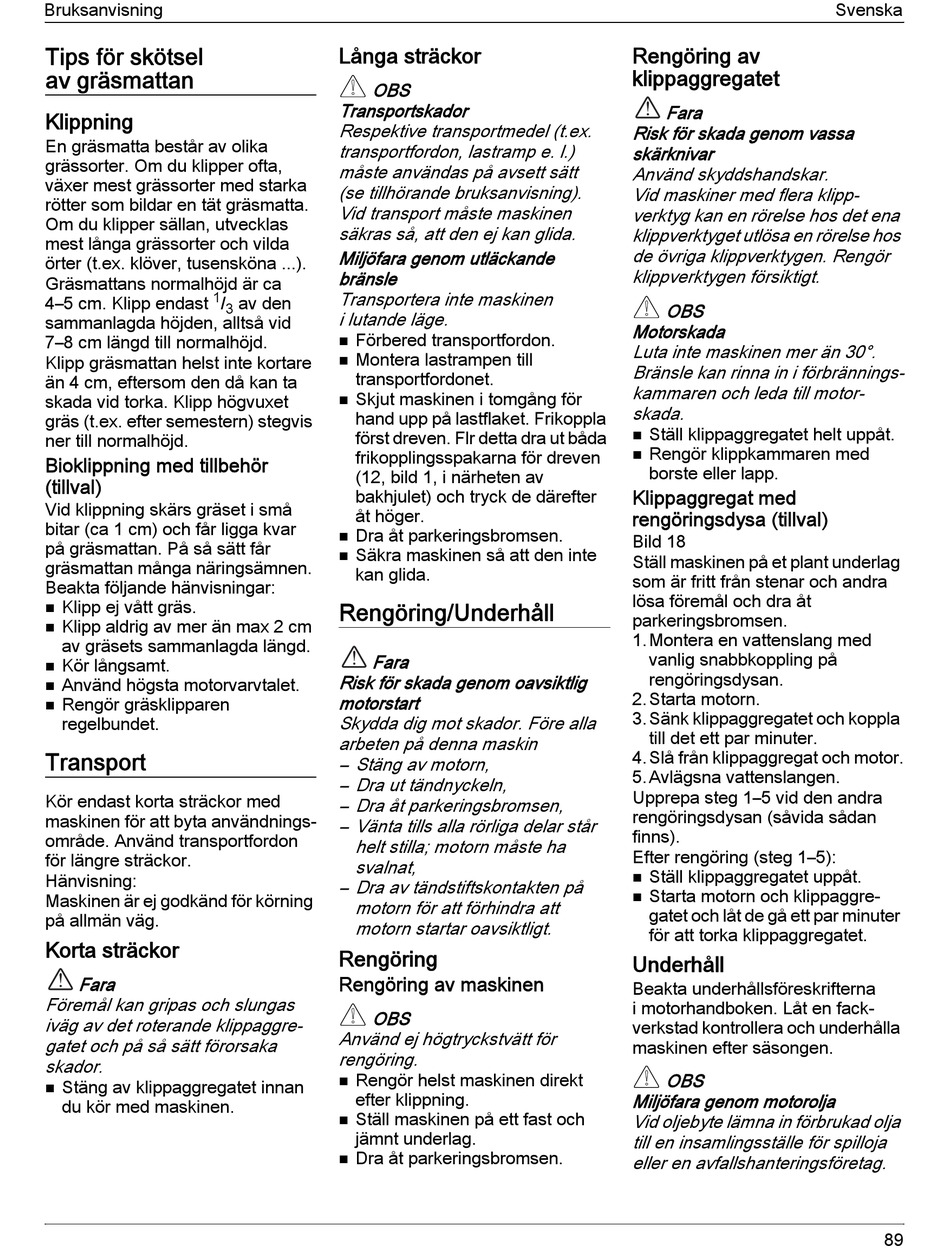 Bruksanvisning

Svenska

Tips för skötsel av gräsmattan

Klippning

En gräsmatta består av olika grässorter. Om du klipper ofta, växer mest grässorter med starka rötter som bildar en tät gräsmatta. Om du klipper sällan, utvecklas mest långa grässorter och vilda örter (t.ex. klöver, tusensköna ...). Gräsmattans normalhöjd är ca 4–5 cm. Klipp endast $^1/_3$ av den sammanlagda höjden, alltså vid 7–8 cm längd till normalhöjd. Klipp gräsmattan helst inte kortare än 4 cm, eftersom den då kan ta skada vid torka. Klipp högvuxet gräs (t.ex. efter semestern) stegvis ner till normalhöjd.

Bioklippning med tillbehör (tillval)

Vid klippning skärs gräset i små bitar (ca 1 cm) och får ligga kvar på gräsmattan. På så sätt får gräsmattan många näringsämnen. Beakta följande hänvisningar:
■ Klipp ej vått gräs.
■ Klipp aldrig av mer än max 2 cm av gräsets sammanlagda längd.
■ Kör långsamt.
■ Använd högsta motorvarvtalet.
■ Rengör gräsklipparen regelbundet.

Transport

Kör endast korta sträckor med maskinen för att byta användningsområde. Använd transportfordon för längre sträckor.
Hänvisning:
Maskinen är ej godkänd för körning på allmän väg.

Korta sträckor

Fara
Föremål kan gripas och slungas iväg av det roterande klippaggregatet och på så sätt förorsaka skador.
■ Stäng av klippaggregatet innan du kör med maskinen.

Långa sträckor

OBS
Transportskador
Respektive transportmedel (t.ex. transportfordon, lastramp e. l.) måste användas på avsett sätt (se tillhörande bruksanvisning). Vid transport måste maskinen säkras så, att den ej kan glida.
Miljöfara genom utläckande bränsle
Transportera inte maskinen i lutande läge.
■ Förbered transportfordon.
■ Montera lastrampen till transportfordonet.
■ Skjut maskinen i tomgång för hand upp på lastflaket. Frikoppla först dreven. Flr detta dra ut båda frikopplingsspakarna för dreven (12, bild 1, i närheten av bakhjulet) och tryck de därefter åt höger.
■ Dra åt parkeringsbromsen.
■ Säkra maskinen så att den inte kan glida.

Rengöring/Underhåll

Fara
Risk för skada genom oavsiktlig motorstart
Skydda dig mot skador. Före alla arbeten på denna maskin
– Stäng av motorn,
– Dra ut tändnyckeln,
– Dra åt parkeringsbromsen,
– Vänta tills alla rörliga delar står helt stilla; motorn måste ha svalnat,
– Dra av tändstiftskontakten på motorn för att förhindra att motorn startar oavsiktligt.

Rengöring

Rengöring av maskinen

OBS
Använd ej högtryckstvätt för rengöring.
■ Rengör helst maskinen direkt efter klippning.
■ Ställ maskinen på ett fast och jämnt underlag.
■ Dra åt parkeringsbromsen.

Rengöring av klippaggregatet

Fara
Risk för skada genom vassa skärknivar
Använd skyddshandskar.
Vid maskiner med flera klippverktyg kan en rörelse hos det ena klippverktyget utlösa en rörelse hos de övriga klippverktygen. Rengör klippverktygen försiktigt.

OBS
Motorskada
Luta inte maskinen mer än 30°. Bränsle kan rinna in i förbränningskammaren och leda till motorskada.
■ Ställ klippaggregatet helt uppåt.
■ Rengör klippkammaren med borste eller lapp.

Klippaggregat med rengöringsdysa (tillval)

Bild 18
Ställ maskinen på et plant underlag som är fritt från stenar och andra lösa föremål och dra åt parkeringsbromsen.
1. Montera en vattenslang med vanlig snabbkoppling på rengöringsdysan.
2. Starta motorn.
3. Sänk klippaggregatet och koppla till det ett par minuter.
4. Slå från klippaggregat och motor.
5. Avlägsna vattenslangen.
Upprepa steg 1–5 vid den andra rengöringsdysan (såvida sådan finns).
Efter rengöring (steg 1–5):
■ Ställ klippaggregatet uppåt.
■ Starta motorn och klippaggregatet och låt de gå ett par minuter för att torka klippaggregatet.

Underhåll

Beakta underhållsföreskrifterna i motorhandboken. Låt en fackverkstad kontrollera och underhålla maskinen efter säsongen.

OBS
Miljöfara genom motorolja
Vid oljebyte lämna in förbrukad olja till en insamlingsställe för spilloja eller en avfallshanteringsföretag.

89